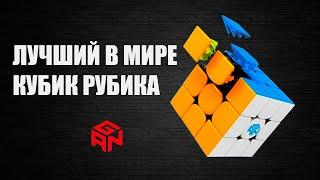 ЛУЧШИЙ В МИРЕ
КУБИК РУБИКА

GAN